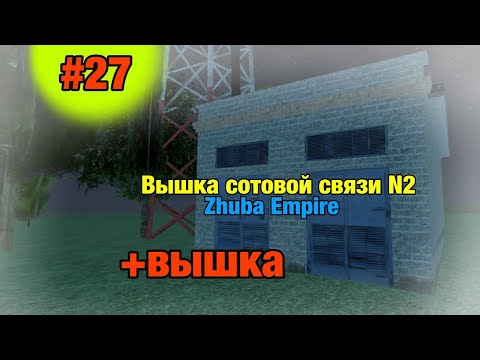 #27

Вышка сотовой связи N2
Zhuba Empire

+вышка